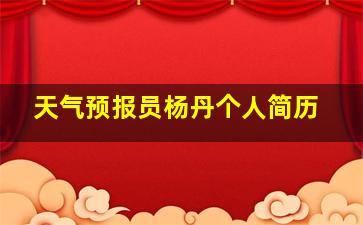 天气预报员杨丹个人简历